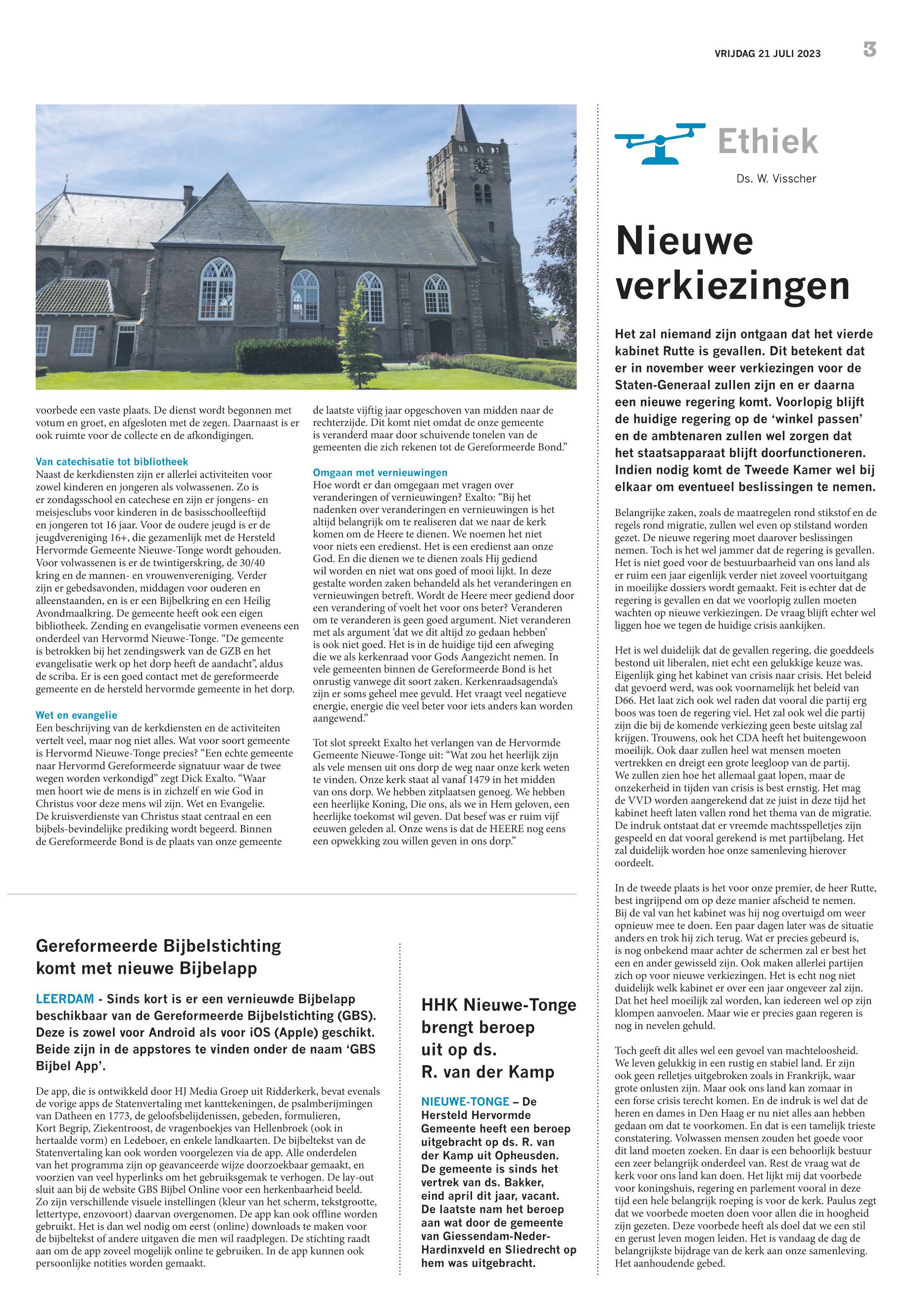 VRIJDAG 21 JULI 2023

3

voorbede een vaste plaats. De dienst wordt begonnen met votum en groet, en afgesloten met de zegen. Daarnaast is er ook ruimte voor de collecte en de afkondigingen.

Van catechisatie tot bibliotheek
Naast de kerkdiensten zijn er allerlei activiteiten voor zowel kinderen en jongeren als volwassenen. Zo is er zondagsschool en catechese en zijn er jongens- en meisjesclubs voor kinderen in de basisschoolleeftijd en jongeren tot 16 jaar. Voor de oudere jeugd is er de jeugdvereniging 16+, die gezamenlijk met de Hersteld Hervormde Gemeente Nieuwe-Tonge wordt gehouden. Voor volwassenen is er de twintigerskring, de 30/40 kring en de mannen- en vrouwenvereniging. Verder zijn er gebedsavonden, middagen voor ouderen en alleenstaanden, en is er een Bijbelkring en een Heilig Avondmaalkring. De gemeente heeft ook een eigen bibliotheek. Zending en evangelisatie vormen eveneens een onderdeel van Hervormd Nieuwe-Tonge. “De gemeente is betrokken bij het zendingswerk van de GZB en het evangelisatie werk op het dorp heeft de aandacht”, aldus de scriba. Er is een goed contact met de gereformeerde gemeente en de hersteld hervormde gemeente in het dorp.

Wet en evangelie
Een beschrijving van de kerkdiensten en de activiteiten vertelt veel, maar nog niet alles. Wat voor soort gemeente is Hervormd Nieuwe-Tonge precies? “Een echte gemeente naar Hervormd Gereformeerde signatuur waar de twee wegen worden verkondigd” zegt Dick Exalto. “Waar men hoort wie de mens is in zichzelf en wie God in Christus voor deze mens wil zijn. Wet en Evangelie. De kruisverdienste van Christus staat centraal en een bijbels-bevindelijke prediking wordt begeerd. Binnen de Gereformeerde Bond is de plaats van onze gemeente de laatste vijftig jaar opgeschoven van midden naar de rechterzijde. Dit komt niet omdat de onze gemeente is veranderd maar door schuivende tonelen van de gemeenten die zich rekenen tot de Gereformeerde Bond.”

Omgaan met vernieuwingen
Hoe wordt er dan omgegaan met vragen over veranderingen of vernieuwingen? Exalto: “Bij het nadenken over veranderingen en vernieuwingen is het altijd belangrijk om te realiseren dat we naar de kerk komen om de Heere te dienen. We noemen het niet voor niets een eredienst. Het is een eredienst aan onze God. En die dienen we te dienen zoals Hij gediend wil worden en niet wat ons goed of mooi lijkt. In deze gestalte worden zaken behandeld als het veranderingen en vernieuwingen betreft. Wordt de Heere meer gediend door een verandering of voelt het voor ons beter? Veranderen om te veranderen is geen goed argument. Niet veranderen met als argument ‘dat we dit altijd zo gedaan hebben’ is ook niet goed. Het is in de huidige tijd een afweging die we als kerkenraad voor Gods Aangezicht nemen. In vele gemeenten binnen de Gereformeerde Bond is het onrustig vanwege dit soort zaken. Kerkenraadsagenda’s zijn er soms geheel mee gevuld. Het vraagt veel negatieve energie, energie die veel beter voor iets anders kan worden aangewend.”

Tot slot spreekt Exalto het verlangen van de Hervormde Gemeente Nieuwe-Tonge uit: “Wat zou het heerlijk zijn als vele mensen uit ons dorp de weg naar onze kerk weten te vinden. Onze kerk staat al vanaf 1479 in het midden van ons dorp. We hebben zitplaatsen genoeg. We hebben een heerlijke Koning, Die ons, als we in Hem geloven, een heerlijke toekomst wil geven. Dat besef was er ruim vijf eeuwen geleden al. Onze wens is dat de HEERE nog eens een opwekking zou willen geven in ons dorp.”

Gereformeerde Bijbelstichting komt met nieuwe Bijbelapp

LEERDAM - Sinds kort is er een vernieuwde Bijbelapp beschikbaar van de Gereformeerde Bijbelstichting (GBS). Deze is zowel voor Android als voor iOS (Apple) geschikt. Beide zijn in de appstores te vinden onder de naam ‘GBS Bijbel App’.

De app, die is ontwikkeld door HJ Media Groep uit Ridderkerk, bevat evenals de vorige apps de Statenvertaling met kanttekeningen, de psalmberijmingen van Datheen en 1773, de geloofsbelijdenissen, gebeden, formulieren, Kort Begrip, Ziekentroost, de vragenboekjes van Hellenbroek (ook in hertaalde vorm) en Ledeboer, en enkele landkaarten. De bijbeltekst van de Statenvertaling kan ook worden voorgelezen via de app. Alle onderdelen van het programma zijn op geavanceerde wijze doorzoekbaar gemaakt, en voorzien van veel hyperlinks om het gebruiksgemak te verhogen. De lay-out sluit aan bij de website GBS Bijbel Online voor een herkenbaarheid beeld. Zo zijn verschillende visuele instellingen (kleur van het scherm, tekstgrootte, lettertype, enzovoort) daarvan overgenomen. De app kan ook offline worden gebruikt. Het is dan wel nodig om eerst (online) downloads te maken voor de bijbeltekst of andere uitgaven die men wil raadplegen. De stichting raadt aan om de app zoveel mogelijk online te gebruiken. In de app kunnen ook persoonlijke notities worden gemaakt.

HHK Nieuwe-Tonge brengt beroep uit op ds. R. van der Kamp

NIEUWE-TONGE – De Hersteld Hervormde Gemeente heeft een beroep uitgebracht op ds. R. van der Kamp uit Opheusden. De gemeente is sinds het vertrek van ds. Bakker, eind april dit jaar, vacant. De laatste nam het beroep aan wat door de gemeente van Giessendam-Neder-Hardinxveld en Sliedrecht op hem was uitgebracht.

Ethiek

Ds. W. Visscher

Nieuwe verkiezingen

Het zal niemand zijn ontgaan dat het vierde kabinet Rutte is gevallen. Dit betekent dat er in november weer verkiezingen voor de Staten-Generaal zullen zijn en er daarna een nieuwe regering komt. Voorlopig blijft de huidige regering op de ‘winkel passen’ en de ambtenaren zullen wel zorgen dat het staatsapparaat blijft doorfunctioneren. Indien nodig komt de Tweede Kamer wel bij elkaar om eventueel beslissingen te nemen.

Belangrijke zaken, zoals de maatregelen rond stikstof en de regels rond migratie, zullen wel even op stilstand worden gezet. De nieuwe regering moet daarover beslissingen nemen. Toch is het wel jammer dat de regering is gevallen. Het is niet goed voor de bestuurbaarheid van ons land als er ruim een jaar eigenlijk verder niet zoveel voortuitgang in moeilijke dossiers wordt gemaakt. Feit is echter dat de regering is gevallen en dat we voorlopig zullen moeten wachten op nieuwe verkiezingen. De vraag blijft echter wel liggen hoe we tegen de huidige crisis aankijken.

Het is wel duidelijk dat de gevallen regering, die goeddeels bestond uit liberalen, niet echt een gelukkige keuze was. Eigenlijk ging het kabinet van crisis naar crisis. Het beleid dat gevoerd werd, was ook voornamelijk het beleid van D66. Het laat zich ook wel raden dat vooral die partij erg boos was toen de regering viel. Het zal ook wel die partij zijn die bij de komende verkiezing geen beste uitslag zal krijgen. Trouwens, ook het CDA heeft het buitengewoon moeilijk. Ook daar zullen heel wat mensen moeten vertrekken en dreigt een grote leegloop van de partij. We zullen zien hoe het allemaal gaat lopen, maar de onzekerheid in tijden van crisis is best ernstig. Het mag de VVD worden aangerekend dat ze juist in deze tijd het kabinet heeft laten vallen rond het thema van de migratie. De indruk ontstaat dat er vreemde machtsspelletjes zijn gespeeld en dat vooral gerekend is met partijbelang. Het zal duidelijk worden hoe onze samenleving hierover oordeelt.

In de tweede plaats is het voor onze premier, de heer Rutte, best ingrijpend om op deze manier afscheid te nemen. Bij de val van het kabinet was hij nog overtuigd om weer opnieuw mee te doen. Een paar dagen later was de situatie anders en trok hij zich terug. Wat er precies gebeurd is, is nog onbekend maar achter de schermen zal er best het een en ander gewisseld zijn. Ook maken allerlei partijen zich op voor nieuwe verkiezingen. Het is echt nog niet duidelijk welk kabinet er over een jaar ongeveer zal zijn. Dat het heel moeilijk zal worden, kan iedereen wel op zijn klompen aanvoelen. Maar wie er precies gaan regeren is nog in nevelen gehuld.

Toch geeft dit alles wel een gevoel van machteloosheid. We leven gelukkig in een rustig en stabiel land. Er zijn ook geen relletjes uitgebroken zoals in Frankrijk, waar grote onlusten zijn. Maar ook ons land kan zomaar in een forse crisis terecht komen. En de indruk is wel dat de heren en dames in Den Haag er nu niet alles aan hebben gedaan om dat te voorkomen. En dat is een tamelijk trieste constatering. Volwassen mensen zouden het goede voor dit land moeten zoeken. En daar is een behoorlijk bestuur een zeer belangrijk onderdeel van. Rest de vraag wat de kerk voor ons land kan doen. Het lijkt mij dat voorbede voor koningshuis, regering en parlement vooral in deze tijd een hele belangrijk roeping is voor de kerk. Paulus zegt dat we voorbede moeten doen voor allen die in hoogheid zijn gezeten. Deze voorbede heeft als doel dat we een stil en gerust leven mogen leiden. Het is vandaag de dag de belangrijkste bijdrage van de kerk aan onze samenleving. Het aanhoudende gebed.